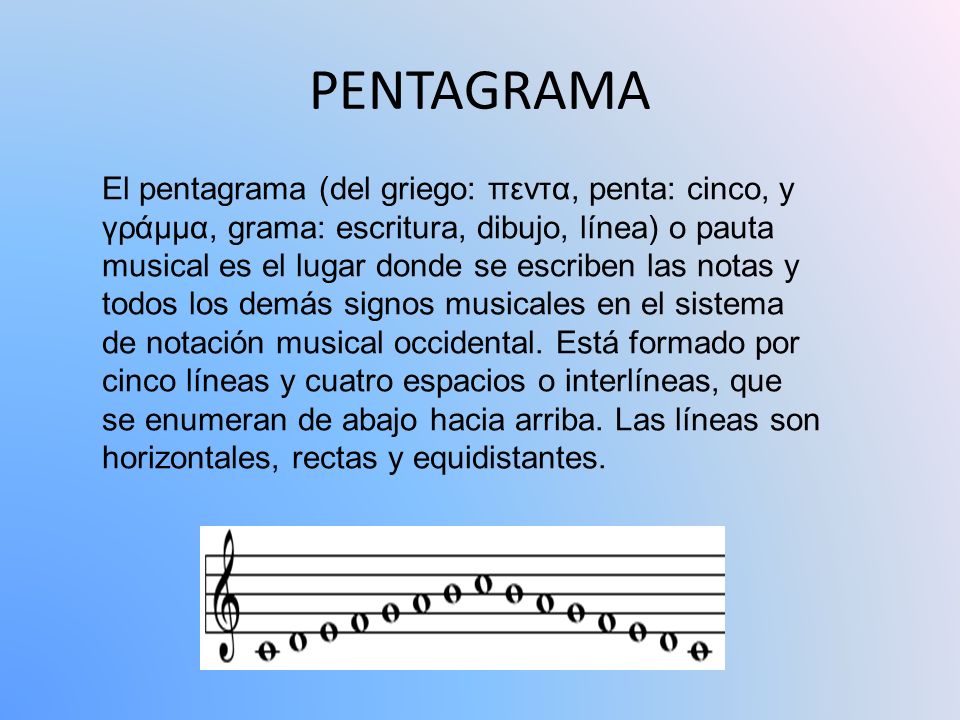 PENTAGRAMA

El pentagrama (del griego: πεντα, penta: cinco, y γράμμα, grama: escritura, dibujo, línea) o pauta musical es el lugar donde se escriben las notas y todos los demás signos musicales en el sistema de notación musical occidental. Está formado por cinco líneas y cuatro espacios o interlíneas, que se enumeran de abajo hacia arriba. Las líneas son horizontales, rectas y equidistantes.